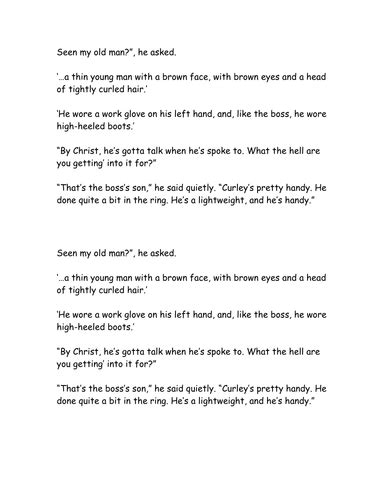 Seen my old man?", he asked.

'…a thin young man with a brown face, with brown eyes and a head of tightly curled hair.'

'He wore a work glove on his left hand, and, like the boss, he wore high-heeled boots.'

"By Christ, he's gotta talk when he's spoke to. What the hell are you getting' into it for?"

"That's the boss's son," he said quietly. "Curley's pretty handy. He done quite a bit in the ring. He's a lightweight, and he's handy."

Seen my old man?", he asked.

'…a thin young man with a brown face, with brown eyes and a head of tightly curled hair.'

'He wore a work glove on his left hand, and, like the boss, he wore high-heeled boots.'

"By Christ, he's gotta talk when he's spoke to. What the hell are you getting' into it for?"

"That's the boss's son," he said quietly. "Curley's pretty handy. He done quite a bit in the ring. He's a lightweight, and he's handy."